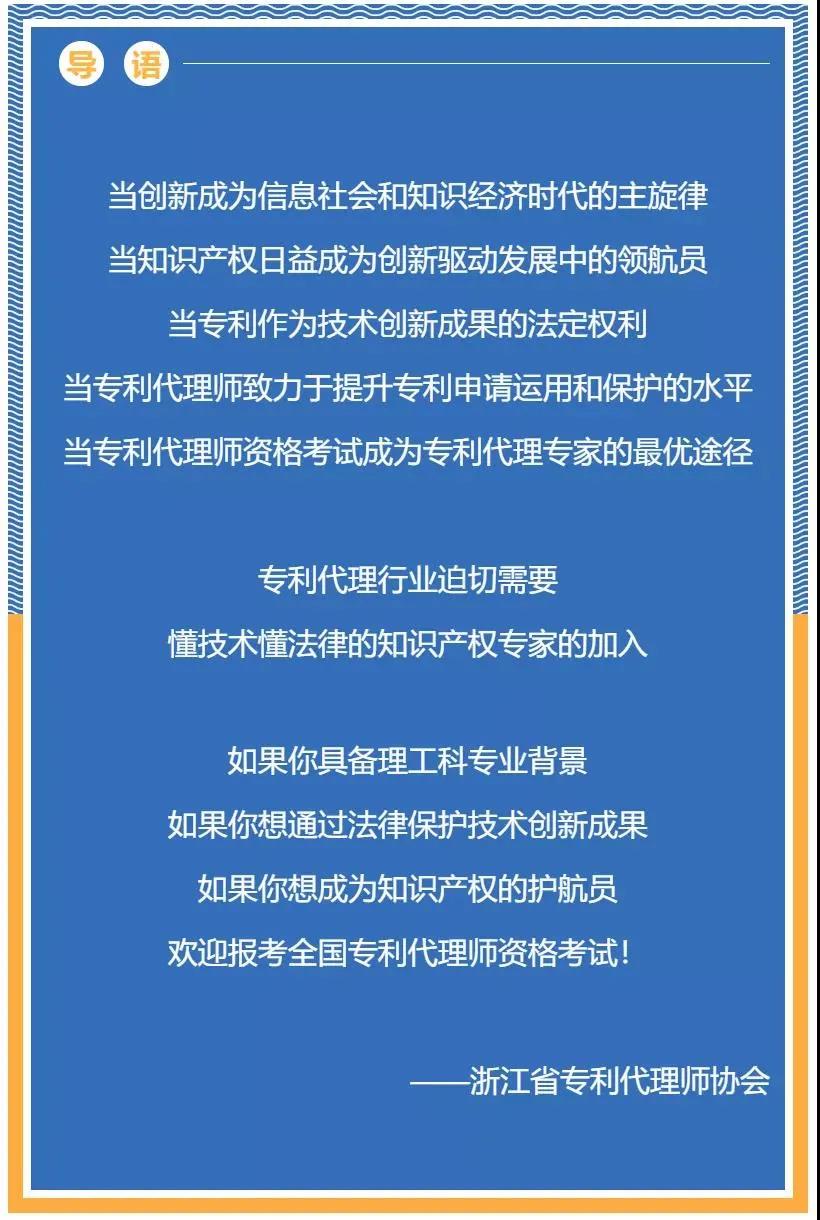 导 语

当创新成为信息社会和知识经济时代的主旋律
当知识产权日益成为创新驱动发展中的领航员
当专利作为技术创新成果的法定权利
当专利代理师致力于提升专利申请运用和保护的水平
当专利代理师资格考试成为专利代理专家的最优途径

专利代理行业迫切需要
懂技术懂法律的知识产权专家的加入

如果你具备理工科专业背景
如果你想通过法律保护技术创新成果
如果你想成为知识产权的护航员
欢迎报考全国专利代理师资格考试!

——浙江省专利代理师协会